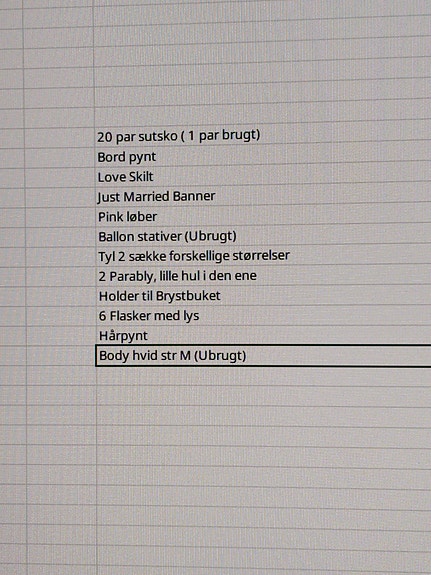 20 par sutsko ( 1 par brugt)
Bord pynt
Love Skilt
Just Married Banner
Pink løber
Ballon stativer (Ubrugt)
Tyl 2 sække forskellige størrelser
2 Parably, lille hul i den ene
Holder til Brystbuket
6 Flasker med lys
Hårpynt
Body hvid str M (Ubrugt)